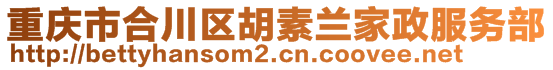 重庆市合川区胡素兰家政服务部
http://bettyhansom2.cn.coovee.net